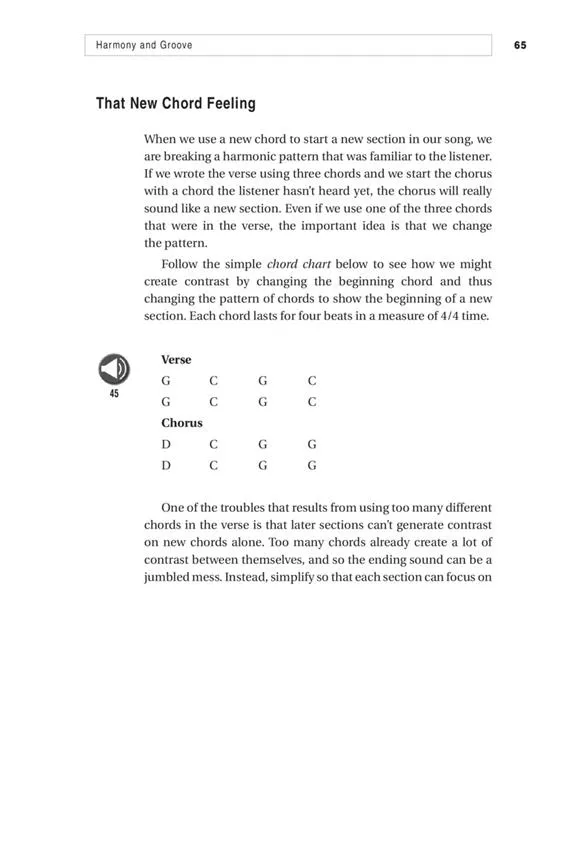 Harmony and Groove

65

That New Chord Feeling

When we use a new chord to start a new section in our song, we are breaking a harmonic pattern that was familiar to the listener. If we wrote the verse using three chords and we start the chorus with a chord the listener hasn't heard yet, the chorus will really sound like a new section. Even if we use one of the three chords that were in the verse, the important idea is that we change the pattern.

Follow the simple chord chart below to see how we might create contrast by changing the beginning chord and thus changing the pattern of chords to show the beginning of a new section. Each chord lasts for four beats in a measure of 4/4 time.

45

Verse

G C G C
G C G C

Chorus

D C G G
D C G G

One of the troubles that results from using too many different chords in the verse is that later sections can't generate contrast on new chords alone. Too many chords already create a lot of contrast between themselves, and so the ending sound can be a jumbled mess. Instead, simplify so that each section can focus on